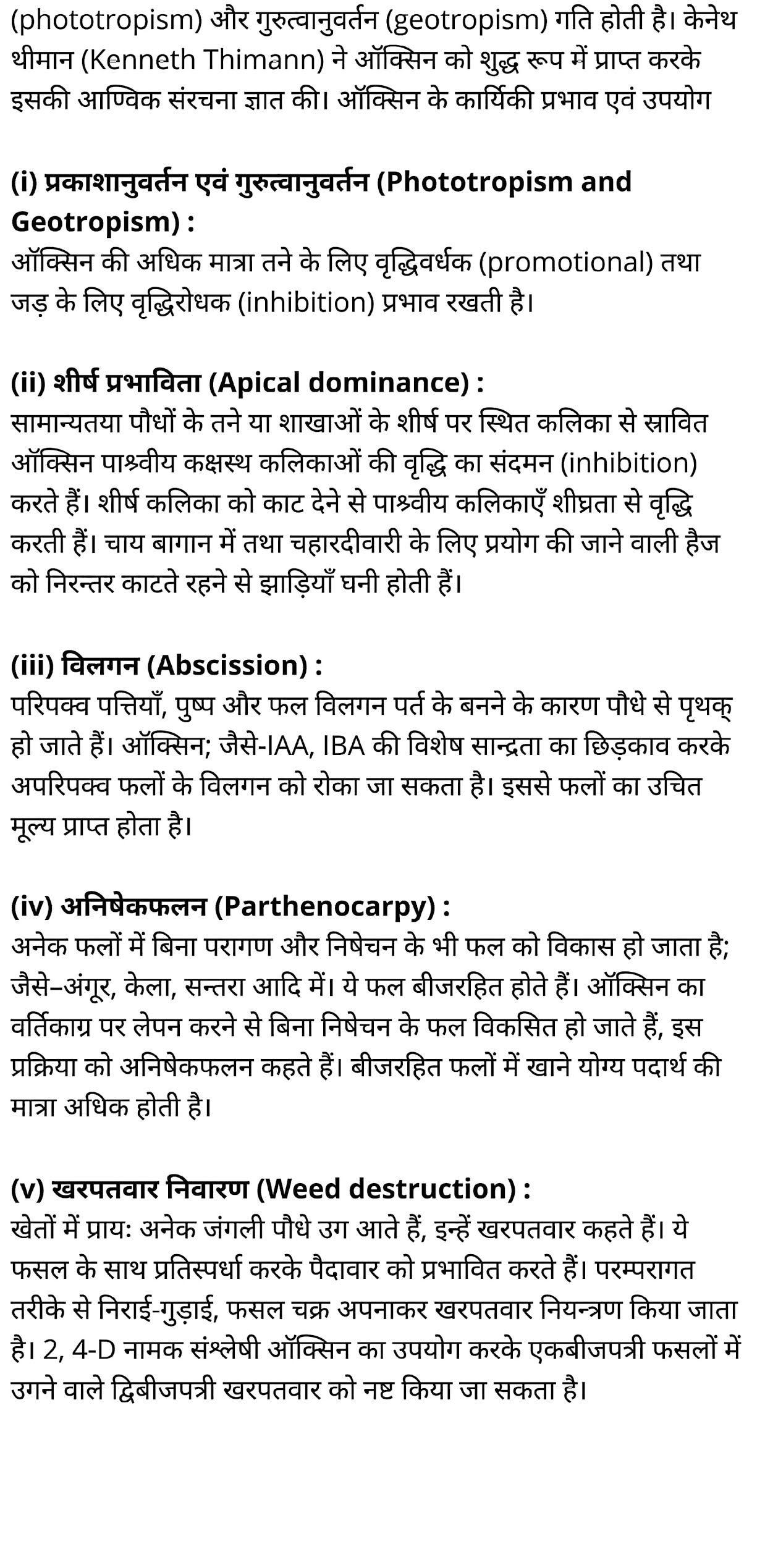 (phototropism) और गुरुत्वानुवर्तन (geotropism) गति होती है। केनेथ थीमान (Kenneth Thimann) ने ऑक्सिन को शुद्ध रूप में प्राप्त करके इसकी आण्विक संरचना ज्ञात की। ऑक्सिन के कार्यिकी प्रभाव एवं उपयोग

(i) प्रकाशानुवर्तन एवं गुरुत्वानुवर्तन (Phototropism and Geotropism) :
ऑक्सिन की अधिक मात्रा तने के लिए वृद्धिवर्धक (promotional) तथा जड़ के लिए वृद्धिरोधक (inhibition) प्रभाव रखती है।

(ii) शीर्ष प्रभाविता (Apical dominance) :
सामान्यतया पौधों के तने या शाखाओं के शीर्ष पर स्थित कलिका से स्रावित ऑक्सिन पाश्र्वीय कक्षस्थ कलिकाओं की वृद्धि का संदमन (inhibition) करते हैं। शीर्ष कलिका को काट देने से पाश्र्वीय कलिकाएँ शीघ्रता से वृद्धि करती हैं। चाय बागान में तथा चहारदीवारी के लिए प्रयोग की जाने वाली हैज को निरन्तर काटते रहने से झाड़ियाँ घनी होती हैं।

(iii) विलगन (Abscission) :
परिपक्व पत्तियाँ, पुष्प और फल विलगन पर्त के बनने के कारण पौधे से पृथक् हो जाते हैं। ऑक्सिन; जैसे-IAA, IBA की विशेष सान्द्रता का छिड़काव करके अपरिपक्व फलों के विलगन को रोका जा सकता है। इससे फलों का उचित मूल्य प्राप्त होता है।

(iv) अनिषेकफलन (Parthenocarpy) :
अनेक फलों में बिना परागण और निषेचन के भी फल को विकास हो जाता है; जैसे–अंगूर, केला, सन्तरा आदि में। ये फल बीजरहित होते हैं। ऑक्सिन का वर्तिकाग्र पर लेपन करने से बिना निषेचन के फल विकसित हो जाते हैं, इस प्रक्रिया को अनिषेकफलन कहते हैं। बीजरहित फलों में खाने योग्य पदार्थ की मात्रा अधिक होती है।

(v) खरपतवार निवारण (Weed destruction) :
खेतों में प्रायः अनेक जंगली पौधे उग आते हैं, इन्हें खरपतवार कहते हैं। ये फसल के साथ प्रतिस्पर्धा करके पैदावार को प्रभावित करते हैं। परम्परागत तरीके से निराई-गुड़ाई, फसल चक्र अपनाकर खरपतवार नियन्त्रण किया जाता है। 2, 4-D नामक संश्लेषी ऑक्सिन का उपयोग करके एकबीजपत्री फसलों में उगने वाले द्विबीजपत्री खरपतवार को नष्ट किया जा सकता है।